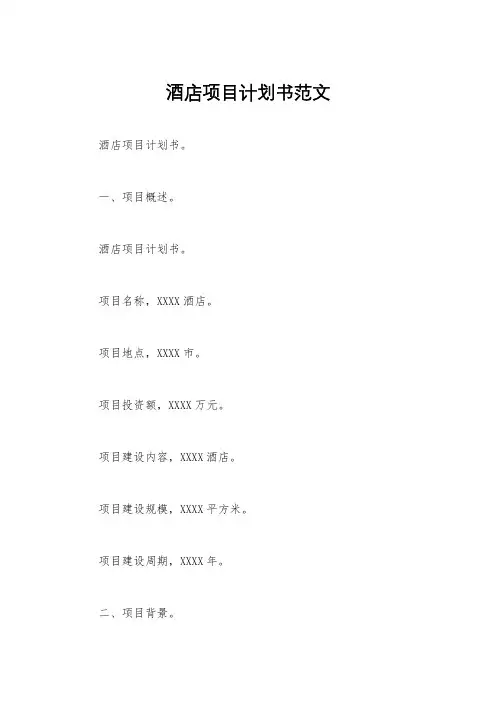 酒店项目计划书范文

酒店项目计划书。

一、项目概述。

酒店项目计划书。

项目名称，XXXX酒店。

项目地点，XXXX市。

项目投资额，XXXX万元。

项目建设内容，XXXX酒店。

项目建设规模，XXXX平方米。

项目建设周期，XXXX年。

二、项目背景。